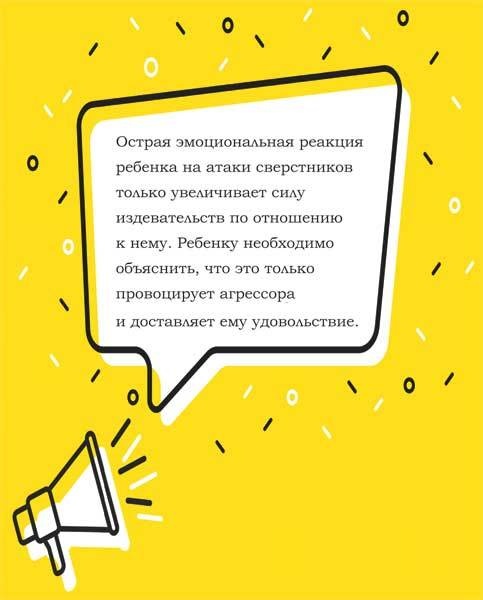 Острая эмоциональная реакция ребенка на атаки сверстников только увеличивает силу издевательств по отношению к нему. Ребенку необходимо объяснить, что это только провоцирует агрессора и доставляет ему удовольствие.